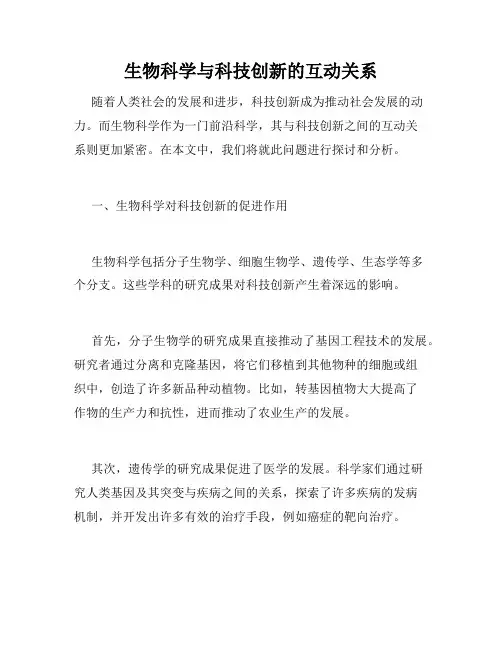 生物科学与科技创新的互动关系

随着人类社会的发展和进步，科技创新成为推动社会发展的动力。而生物科学作为一门前沿科学，其与科技创新之间的互动关系则更加紧密。在本文中，我们将就此问题进行探讨和分析。

一、生物科学对科技创新的促进作用

生物科学包括分子生物学、细胞生物学、遗传学、生态学等多个分支。这些学科的研究成果对科技创新产生着深远的影响。

首先，分子生物学的研究成果直接推动了基因工程技术的发展。研究者通过分离和克隆基因，将它们移植到其他物种的细胞或组织中，创造了许多新品种动植物。比如，转基因植物大大提高了作物的生产力和抗性，进而推动了农业生产的发展。

其次，遗传学的研究成果促进了医学的发展。科学家们通过研究人类基因及其突变与疾病之间的关系，探索了许多疾病的发病机制，并开发出许多有效的治疗手段，例如癌症的靶向治疗。